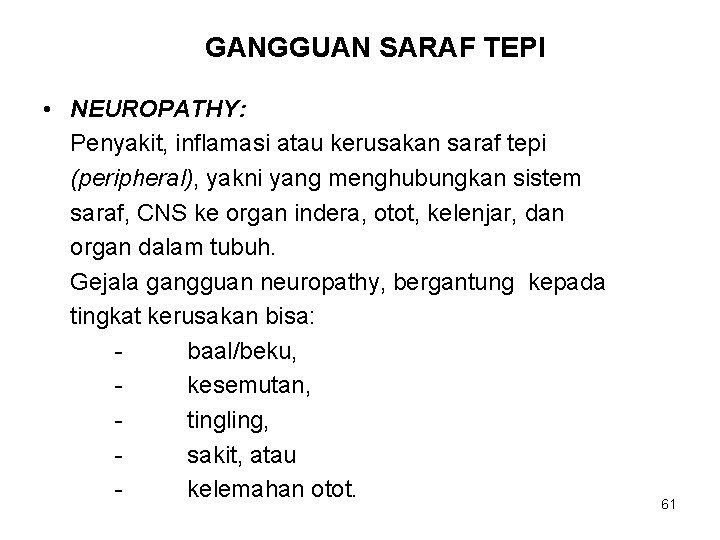 GANGGUAN SARAF TEPI

• NEUROPATHY:
Penyakit, inflamasi atau kerusakan saraf tepi (peripheral), yakni yang menghubungkan sistem saraf, CNS ke organ indera, otot, kelenjar, dan organ dalam tubuh.
Gejala gangguan neuropathy, bergantung kepada tingkat kerusakan bisa:
- baal/beku,
- kesemutan,
- tingling,
- sakit, atau
- kelemahan otot.

61